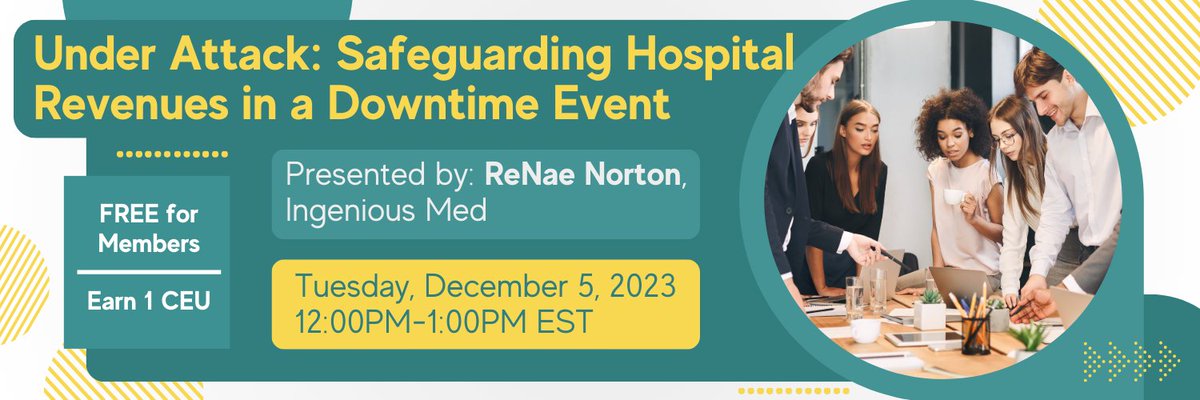 Under Attack: Safeguarding Hospital Revenues in a Downtime Event

FREE for Members

Earn 1 CEU

Presented by: ReNae Norton, Ingenious Med

Tuesday, December 5, 2023
12:00PM-1:00PM EST